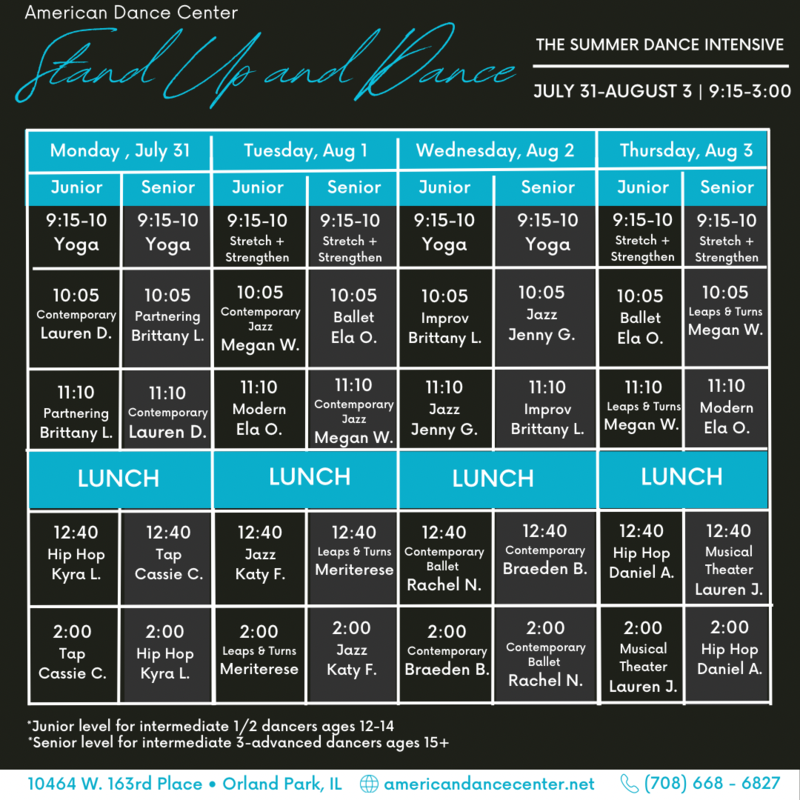 American Dance Center

Stand Up and Dance

THE SUMMER DANCE INTENSIVE

JULY 31-AUGUST 3 | 9:15-3:00

| Monday , July 31 | | Tuesday, Aug 1 | | Wednesday, Aug 2 | | Thursday, Aug 3 | |
|---|---|---|---|---|---|---|---|
| Junior | Senior | Junior | Senior | Junior | Senior | Junior | Senior |
| 9:15-10 Yoga | 9:15-10 Yoga | 9:15-10 Stretch + Strengthen | 9:15-10 Stretch + Strengthen | 9:15-10 Yoga | 9:15-10 Yoga | 9:15-10 Stretch + Strengthen | 9:15-10 Stretch + Strengthen |
| 10:05 Contemporary Lauren D. | 10:05 Partnering Brittany L. | 10:05 Contemporary Jazz Megan W. | 10:05 Ballet Ela O. | 10:05 Improv Brittany L. | 10:05 Jazz Jenny G. | 10:05 Ballet Ela O. | 10:05 Leaps & Turns Megan W. |
| 11:10 Partnering Brittany L. | 11:10 Contemporary Lauren D. | 11:10 Modern Ela O. | 11:10 Contemporary Jazz Megan W. | 11:10 Jazz Jenny G. | 11:10 Improv Brittany L. | 11:10 Leaps & Turns Megan W. | 11:10 Modern Ela O. |
| LUNCH | | LUNCH | | LUNCH | | LUNCH | |
| 12:40 Hip Hop Kyra L. | 12:40 Tap Cassie C. | 12:40 Jazz Katy F. | 12:40 Leaps & Turns Meriterese | 12:40 Contemporary Ballet Rachel N. | 12:40 Contemporary Braeden B. | 12:40 Hip Hop Daniel A. | 12:40 Musical Theater Lauren J. |
| 2:00 Tap Cassie C. | 2:00 Hip Hop Kyra L. | 2:00 Leaps & Turns Meriterese | 2:00 Jazz Katy F. | 2:00 Contemporary Braeden B. | 2:00 Contemporary Ballet Rachel N. | 2:00 Musical Theater Lauren J. | 2:00 Hip Hop Daniel A. |

*Junior level for intermediate 1/2 dancers ages 12-14
*Senior level for intermediate 3-advanced dancers ages 15+

10464 W. 163rd Place • Orland Park, IL americandancecenter.net (708) 668 - 6827